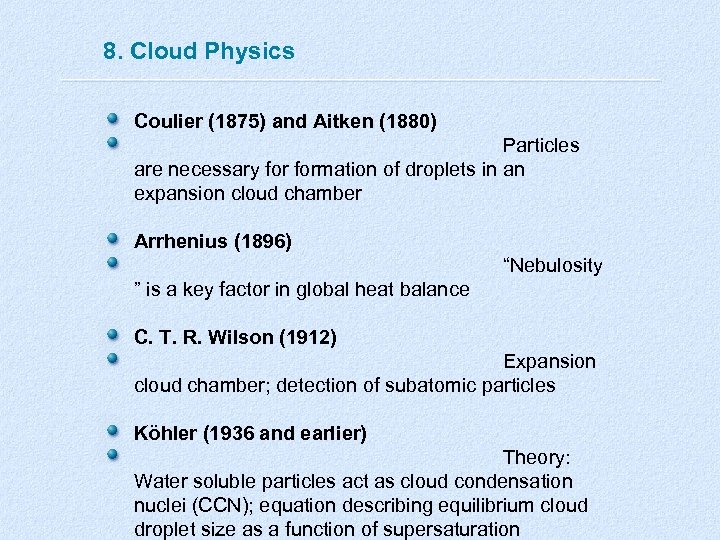 8. Cloud Physics

Coulier (1875) and Aitken (1880)

Particles are necessary for formation of droplets in an expansion cloud chamber

Arrhenius (1896)

“Nebulosity ” is a key factor in global heat balance

C. T. R. Wilson (1912)

Expansion cloud chamber; detection of subatomic particles

Köhler (1936 and earlier)

Theory: Water soluble particles act as cloud condensation nuclei (CCN); equation describing equilibrium cloud droplet size as a function of supersaturation